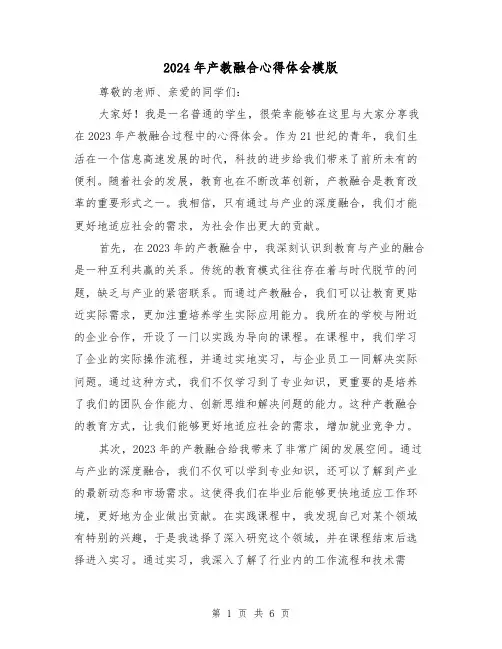 2024年产教融合心得体会模版

尊敬的老师、亲爱的同学们：

大家好！我是一名普通的学生，很荣幸能够在这里与大家分享我在2023年产教融合过程中的心得体会。作为21世纪的青年，我们生活在一个信息高速发展的时代，科技的进步给我们带来了前所未有的便利。随着社会的发展，教育也在不断改革创新，产教融合是教育改革的重要形式之一。我相信，只有通过与产业的深度融合，我们才能更好地适应社会的需求，为社会作出更大的贡献。

首先，在2023年的产教融合中，我深刻认识到教育与产业的融合是一种互利共赢的关系。传统的教育模式往往存在着与时代脱节的问题，缺乏与产业的紧密联系。而通过产教融合，我们可以让教育更贴近实际需求，更加注重培养学生实际应用能力。我所在的学校与附近的企业合作，开设了一门以实践为导向的课程。在课程中，我们学习了企业的实际操作流程，并通过实地实习，与企业员工一同解决实际问题。通过这种方式，我们不仅学习到了专业知识，更重要的是培养了我们的团队合作能力、创新思维和解决问题的能力。这种产教融合的教育方式，让我们能够更好地适应社会的需求，增加就业竞争力。

其次，2023年的产教融合给我带来了非常广阔的发展空间。通过与产业的深度融合，我们不仅可以学到专业知识，还可以了解到产业的最新动态和市场需求。这使得我们在毕业后能够更快地适应工作环境，更好地为企业做出贡献。在实践课程中，我发现自己对某个领域有特别的兴趣，于是我选择了深入研究这个领域，并在课程结束后选择进入实习。通过实习，我深入了解了行业内的工作流程和技术需

第 1 页 共 6 页